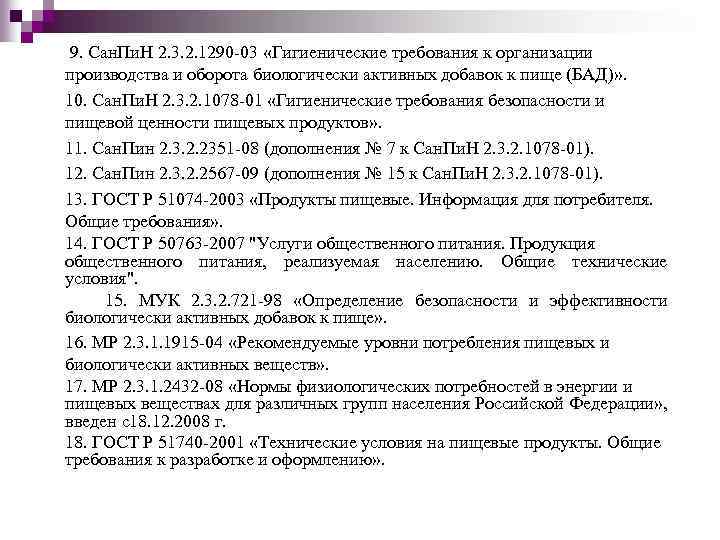 9. СанПиН 2.3.2.1290-03 «Гигиенические требования к организации производства и оборота биологически активных добавок к пище (БАД)».

10. СанПиН 2.3.2.1078-01 «Гигиенические требования безопасности и пищевой ценности пищевых продуктов».

11. СанПин 2.3.2.2351-08 (дополнения № 7 к СанПиН 2.3.2.1078-01).

12. СанПин 2.3.2.2567-09 (дополнения № 15 к СанПиН 2.3.2.1078-01).

13. ГОСТ Р 51074-2003 «Продукты пищевые. Информация для потребителя. Общие требования».

14. ГОСТ Р 50763-2007 "Услуги общественного питания. Продукция общественного питания, реализуемая населению. Общие технические условия".

15. МУК 2.3.2.721-98 «Определение безопасности и эффективности биологически активных добавок к пище».

16. МР 2.3.1.1915-04 «Рекомендуемые уровни потребления пищевых и биологически активных веществ».

17. МР 2.3.1.2432-08 «Нормы физиологических потребностей в энергии и пищевых веществах для различных групп населения Российской Федерации», введен с18.12.2008 г.

18. ГОСТ Р 51740-2001 «Технические условия на пищевые продукты. Общие требования к разработке и оформлению».